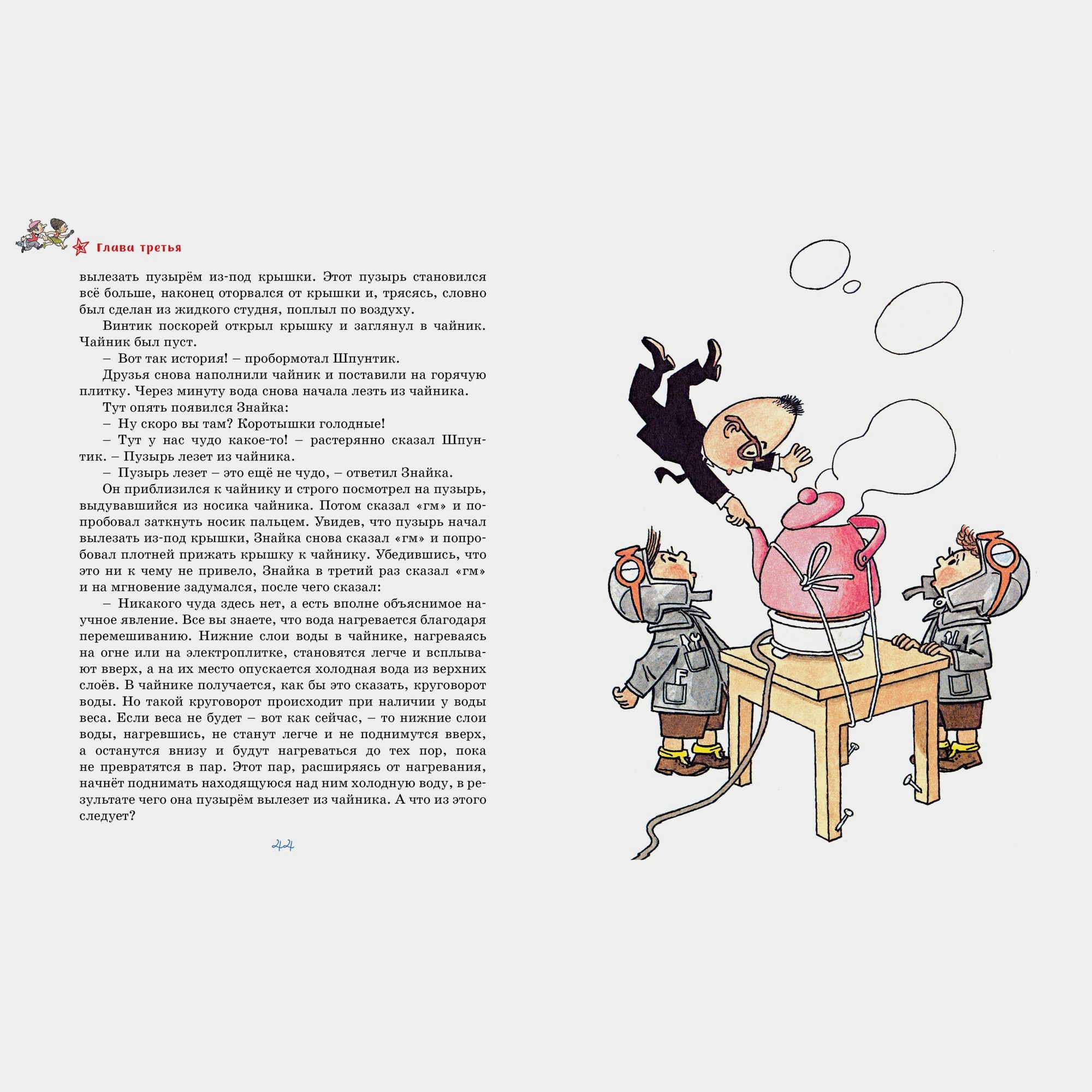 Глава третья

вылезать пузырём из-под крышки. Этот пузырь становился всё больше, наконец оторвался от крышки и, трясясь, словно был сделан из жидкого студня, поплыл по воздуху.

Винтик поскорей открыл крышку и заглянул в чайник. Чайник был пуст.

– Вот так история! – пробормотал Шпунтик.

Друзья снова наполнили чайник и поставили на горячую плитку. Через минуту вода снова начала лезть из чайника.

Тут опять появился Знайка:

– Ну скоро вы там? Коротышки голодные!

– Тут у нас чудо какое-то! – растерянно сказал Шпунтик. – Пузырь лезет из чайника.

– Пузырь лезет – это ещё не чудо, – ответил Знайка.

Он приблизился к чайнику и строго посмотрел на пузырь, выдувавшийся из носика чайника. Потом сказал «гм» и попробовал заткнуть носик пальцем. Увидев, что пузырь начал вылезать из-под крышки, Знайка снова сказал «гм» и попробовал плотней прижать крышку к чайнику. Убедившись, что это ни к чему не привело, Знайка в третий раз сказал «гм» и на мгновение задумался, после чего сказал:

– Никакого чуда здесь нет, а есть вполне объяснимое научное явление. Все вы знаете, что вода нагревается благодаря перемешиванию. Нижние слои воды в чайнике, нагреваясь на огне или на электроплитке, становятся легче и всплывают вверх, а на их место опускается холодная вода из верхних слоёв. В чайнике получается, как бы это сказать, круговорот воды. Но такой круговорот происходит при наличии у воды веса. Если веса не будет – вот как сейчас, – то нижние слои воды, нагревшись, не станут легче и не поднимутся вверх, а останутся внизу и будут нагреваться до тех пор, пока не превратятся в пар. Этот пар, расширяясь от нагревания, начнёт поднимать находящуюся над ним холодную воду, в результате чего она пузырём вылезет из чайника. А что из этого следует?

44